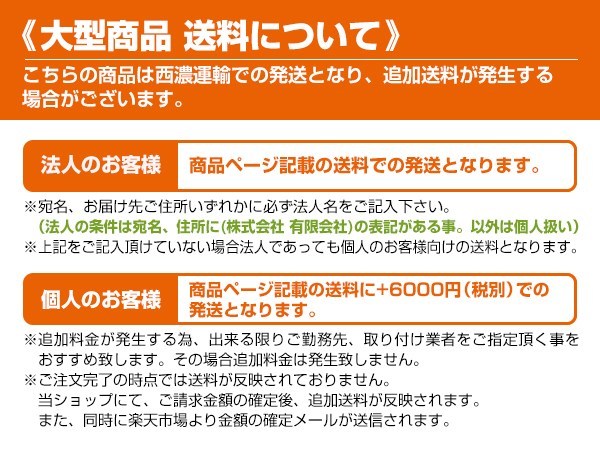 《大型商品 送料について》

こちらの商品は西濃運輸での発送となり、追加送料が発生する場合がございます。

法人のお客様

商品ページ記載の送料での発送となります。

※宛名、お届け先ご住所いずれかに必ず法人名をご記入下さい。
(法人の条件は宛名、住所に(株式会社 有限会社)の表記がある事。以外は個人扱い)
※上記をご記入頂けていない場合法人であっても個人のお客様向けの送料となります。

個人のお客様

商品ページ記載の送料に+6000円(税別)での発送となります。

※追加料金が発生する為、出来る限りご勤務先、取り付け業者をご指定頂く事をおすすめ致します。その場合追加料金は発生致しません。
※ご注文完了の時点では送料が反映されておりません。
当ショップにて、ご請求金額の確定後、追加送料が反映されます。
また、同時に楽天市場より金額の確定メールが送信されます。